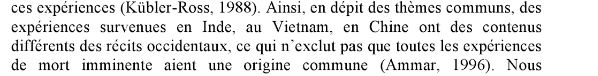 ces expériences (Kübler-Ross, 1988). Ainsi, en dépit des thèmes communs, des expériences survenues en Inde, au Vietnam, en Chine ont des contenus différents des récits occidentaux, ce qui n'exclut pas que toutes les expériences de mort imminente aient une origine commune (Ammar, 1996). Nous